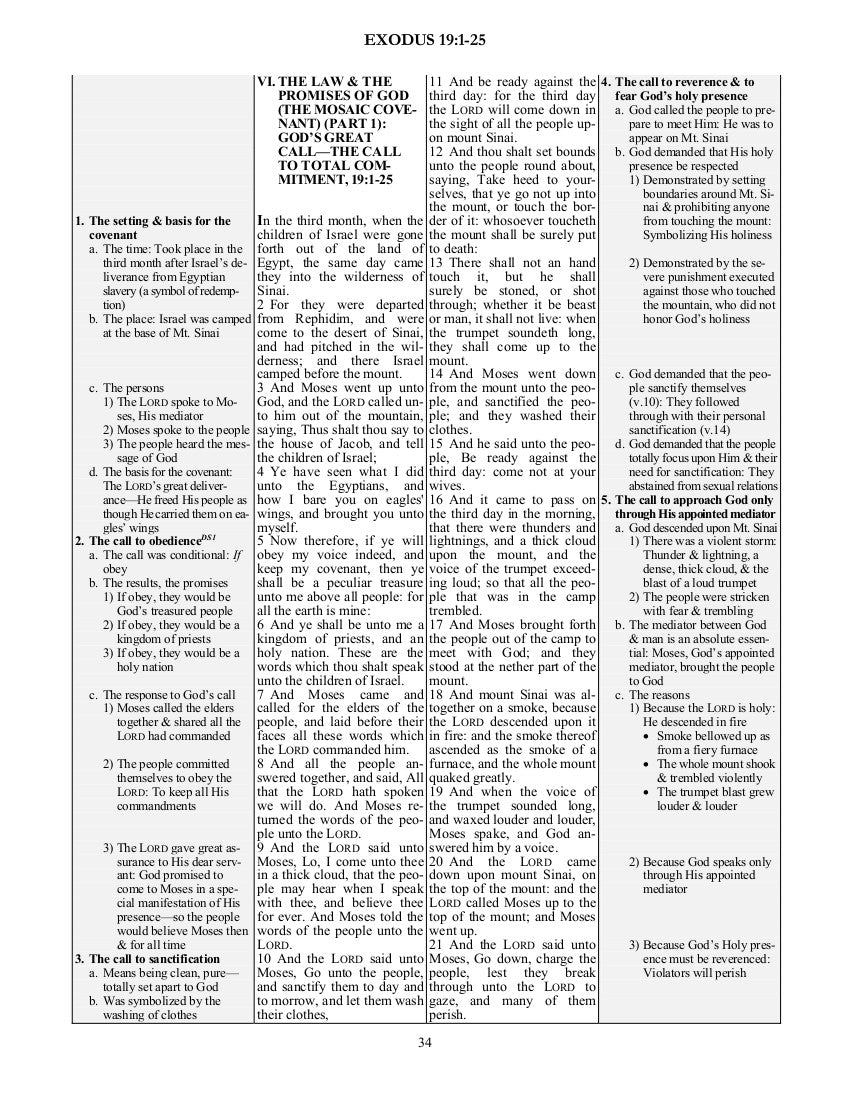 EXODUS 19:1-25

1. The setting & basis for the covenant
a. The time: Took place in the third month after Israel's deliverance from Egyptian slavery (a symbol of redemption)
b. The place: Israel was camped at the base of Mt. Sinai

c. The persons
1) The LORD spoke to Moses, His mediator
2) Moses spoke to the people
3) The people heard the message of God
d. The basis for the covenant: The LORD's great deliverance—He freed His people as though He carried them on eagles' wings
2. The call to obedience$^{DS1}$
a. The call was conditional: If obey
b. The results, the promises
1) If obey, they would be God's treasured people
2) If obey, they would be a kingdom of priests
3) If obey, they would be a holy nation

c. The response to God's call
1) Moses called the elders together & shared all the LORD had commanded

2) The people committed themselves to obey the LORD: To keep all His commandments

3) The LORD gave great assurance to His dear servant: God promised to come to Moses in a special manifestation of His presence—so the people would believe Moses then & for all time
3. The call to sanctification
a. Means being clean, pure—totally set apart to God
b. Was symbolized by the washing of clothes

VI. THE LAW & THE PROMISES OF GOD (THE MOSAIC COVENANT) (PART 1): GOD'S GREAT CALL—THE CALL TO TOTAL COMMITMENT, 19:1-25

In the third month, when the children of Israel were gone forth out of the land of Egypt, the same day came they into the wilderness of Sinai.
2 For they were departed from Rephidim, and were come to the desert of Sinai, and had pitched in the wilderness; and there Israel camped before the mount.
3 And Moses went up unto God, and the LORD called unto him out of the mountain, saying, Thus shalt thou say to the house of Jacob, and tell the children of Israel;
4 Ye have seen what I did unto the Egyptians, and how I bare you on eagles' wings, and brought you unto myself.
5 Now therefore, if ye will obey my voice indeed, and keep my covenant, then ye shall be a peculiar treasure unto me above all people: for all the earth is mine:
6 And ye shall be unto me a kingdom of priests, and an holy nation. These are the words which thou shalt speak unto the children of Israel.
7 And Moses came and called for the elders of the people, and laid before their faces all these words which the LORD commanded him.
8 And all the people answered together, and said, All that the LORD hath spoken we will do. And Moses returned the words of the people unto the LORD.
9 And the LORD said unto Moses, Lo, I come unto thee in a thick cloud, that the people may hear when I speak with thee, and believe thee for ever. And Moses told the words of the people unto the LORD.
10 And the LORD said unto Moses, Go unto the people, and sanctify them to day and to morrow, and let them wash their clothes,

11 And be ready against the third day: for the third day the LORD will come down in the sight of all the people upon mount Sinai.
12 And thou shalt set bounds unto the people round about, saying, Take heed to yourselves, that ye go not up into the mount, or touch the border of it: whosoever toucheth the mount shall be surely put to death:
13 There shall not an hand touch it, but he shall surely be stoned, or shot through; whether it be beast or man, it shall not live: when the trumpet soundeth long, they shall come up to the mount.
14 And Moses went down from the mount unto the people, and sanctified the people; and they washed their clothes.
15 And he said unto the people, Be ready against the third day: come not at your wives.
16 And it came to pass on the third day in the morning, that there were thunders and lightnings, and a thick cloud upon the mount, and the voice of the trumpet exceeding loud; so that all the people that was in the camp trembled.
17 And Moses brought forth the people out of the camp to meet with God; and they stood at the nether part of the mount.
18 And mount Sinai was altogether on a smoke, because the LORD descended upon it in fire: and the smoke thereof ascended as the smoke of a furnace, and the whole mount quaked greatly.
19 And when the voice of the trumpet sounded long, and waxed louder and louder, Moses spake, and God answered him by a voice.
20 And the LORD came down upon mount Sinai, on the top of the mount: and the LORD called Moses up to the top of the mount; and Moses went up.
21 And the LORD said unto Moses, Go down, charge the people, lest they break through unto the LORD to gaze, and many of them perish.

4. The call to reverence & to fear God's holy presence
a. God called the people to prepare to meet Him: He was to appear on Mt. Sinai
b. God demanded that His holy presence be respected
1) Demonstrated by setting boundaries around Mt. Sinai & prohibiting anyone from touching the mount: Symbolizing His holiness

2) Demonstrated by the severe punishment executed against those who touched the mountain, who did not honor God's holiness

c. God demanded that the people sanctify themselves (v.10): They followed through with their personal sanctification (v.14)
d. God demanded that the people totally focus upon Him & their need for sanctification: They abstained from sexual relations
5. The call to approach God only through His appointed mediator
a. God descended upon Mt. Sinai
1) There was a violent storm: Thunder & lightning, a dense, thick cloud, & the blast of a loud trumpet
2) The people were stricken with fear & trembling
b. The mediator between God & man is an absolute essential: Moses, God's appointed mediator, brought the people to God
c. The reasons
1) Because the LORD is holy: He descended in fire
• Smoke bellowed up as from a fiery furnace
• The whole mount shook & trembled violently
• The trumpet blast grew louder & louder

2) Because God speaks only through His appointed mediator

3) Because God's Holy presence must be reverenced: Violators will perish

34